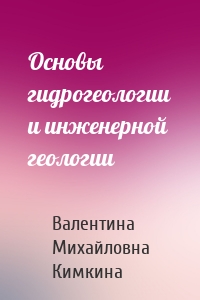 Основы гидрогеологии и инженерной геологии

Валентина Михайловна Кимкина